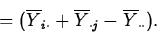 $= (\overline{Y}_{i.} + \overline{Y}_{.j} - \overline{Y}_{..}).$